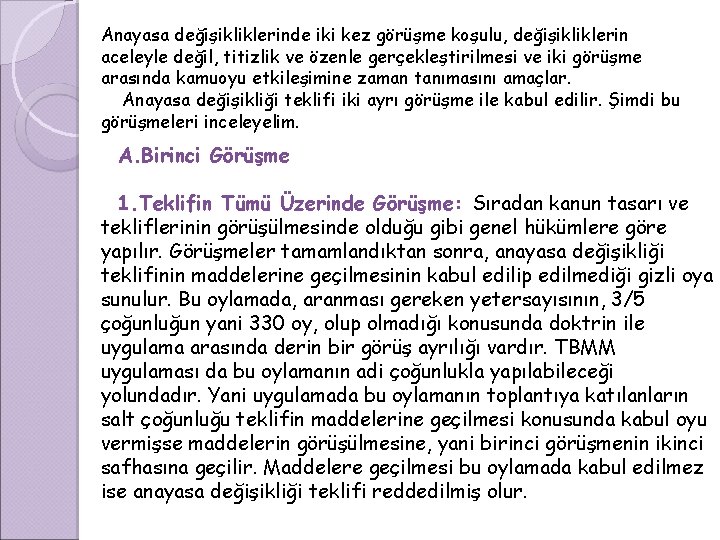 Anayasa değişikliklerinde iki kez görüşme koşulu, değişikliklerin aceleyle değil, titizlik ve özenle gerçekleştirilmesi ve iki görüşme arasında kamuoyu etkileşimine zaman tanımasını amaçlar.
Anayasa değişikliği teklifi iki ayrı görüşme ile kabul edilir. Şimdi bu görüşmeleri inceleyelim.

A.Birinci Görüşme

1.Teklifin Tümü Üzerinde Görüşme: Sıradan kanun tasarı ve tekliflerinin görüşülmesinde olduğu gibi genel hükümlere göre yapılır. Görüşmeler tamamlandıktan sonra, anayasa değişikliği teklifinin maddelerine geçilmesinin kabul edilip edilmediği gizli oya sunulur. Bu oylamada, aranması gereken yetersayısının, 3/5 çoğunluğun yani 330 oy, olup olmadığı konusunda doktrin ile uygulama arasında derin bir görüş ayrılığı vardır. TBMM uygulaması da bu oylamanın adi çoğunlukla yapılabileceği yolundadır. Yani uygulamada bu oylamanın toplantıya katılanların salt çoğunluğu teklifin maddelerine geçilmesi konusunda kabul oyu vermişse maddelerin görüşülmesine, yani birinci görüşmenin ikinci safhasına geçilir. Maddelere geçilmesi bu oylamada kabul edilmez ise anayasa değişikliği teklifi reddedilmiş olur.